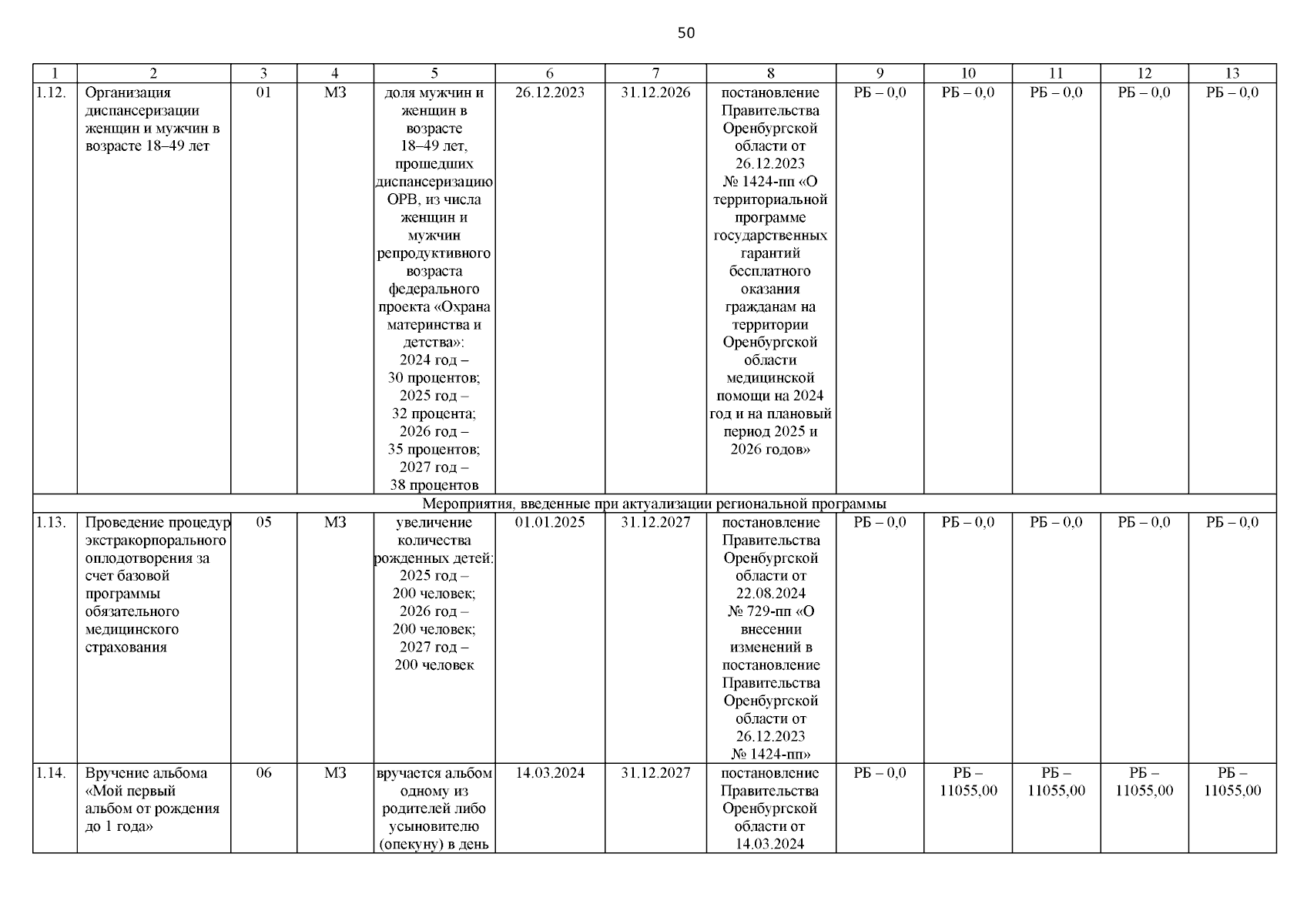 50

| 1 | 2 | 3 | 4 | 5 | 6 | 7 | 8 | 9 | 10 | 11 | 12 | 13 |
|---|---|---|---|---|---|---|---|---|---|---|---|---|
| 1.12. | Организация диспансеризации женщин и мужчин в возрасте 18–49 лет | 01 | МЗ | доля мужчин и женщин в возрасте 18–49 лет, прошедших диспансеризацию ОРВ, из числа женщин и мужчин репродуктивного возраста федерального проекта «Охрана материнства и детства»: 2024 год – 30 процентов; 2025 год – 32 процента; 2026 год – 35 процентов; 2027 год – 38 процентов | 26.12.2023 | 31.12.2026 | постановление Правительства Оренбургской области от 26.12.2023 № 1424-пп «О территориальной программе государственных гарантий бесплатного оказания гражданам на территории Оренбургской области медицинской помощи на 2024 год и на плановый период 2025 и 2026 годов» | РБ – 0,0 | РБ – 0,0 | РБ – 0,0 | РБ – 0,0 | РБ – 0,0 |
| Мероприятия, введенные при актуализации региональной программы | | | | | | | | | | | | |
| 1.13. | Проведение процедур экстракорпорального оплодотворения за счет базовой программы обязательного медицинского страхования | 05 | МЗ | увеличение количества рожденных детей: 2025 год – 200 человек; 2026 год – 200 человек; 2027 год – 200 человек | 01.01.2025 | 31.12.2027 | постановление Правительства Оренбургской области от 22.08.2024 № 729-пп «О внесении изменений в постановление Правительства Оренбургской области от 26.12.2023 № 1424-пп» | РБ – 0,0 | РБ – 0,0 | РБ – 0,0 | РБ – 0,0 | РБ – 0,0 |
| 1.14. | Вручение альбома «Мой первый альбом от рождения до 1 года» | 06 | МЗ | вручается альбом одному из родителей либо усыновителю (опекуну) в день | 14.03.2024 | 31.12.2027 | постановление Правительства Оренбургской области от 14.03.2024 | РБ – 0,0 | РБ – 11055,00 | РБ – 11055,00 | РБ – 11055,00 | РБ – 11055,00 |